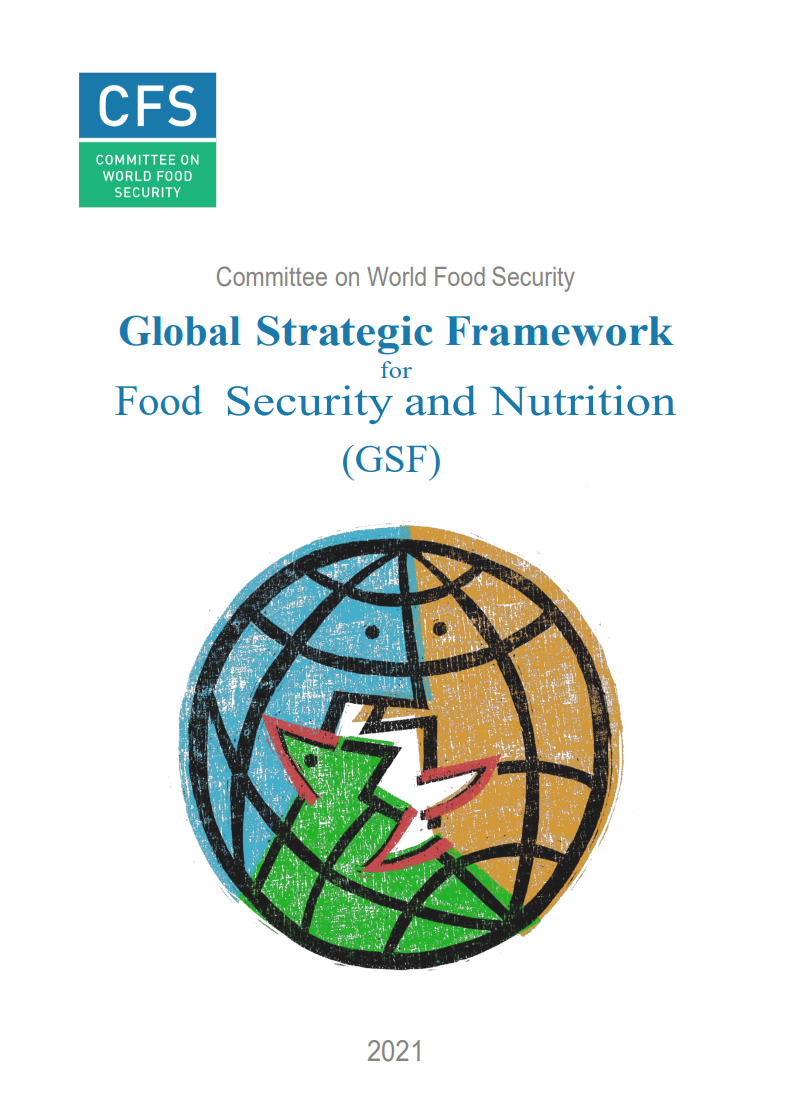 CFS
COMMITTEE ON
WORLD FOOD
SECURITY

Committee on World Food Security

Global Strategic Framework
for
Food Security and Nutrition
(GSF)

2021